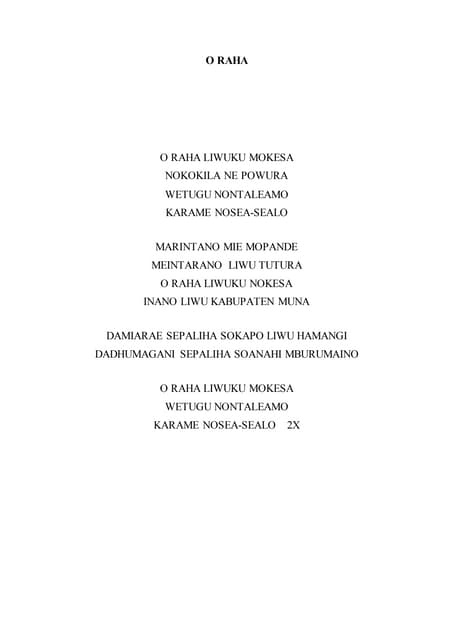 O RAHA

O RAHA LIWUKU MOKESA
NOKOKILA NE POWURA
WETUGU NONTALEAMO
KARAME NOSEA-SEALO

MARINTANO MIE MOPANDE
MEINTARANO LIWU TUTURA
O RAHA LIWUKU NOKESA
INANO LIWU KABUPATEN MUNA

DAMIARAE SEPALIHA SOKAPO LIWU HAMANGI
DADHUMAGANI SEPALIHA SOANAHI MBURUMAINO

O RAHA LIWUKU MOKESA
WETUGU NONTALEAMO
KARAME NOSEA-SEALO 2X